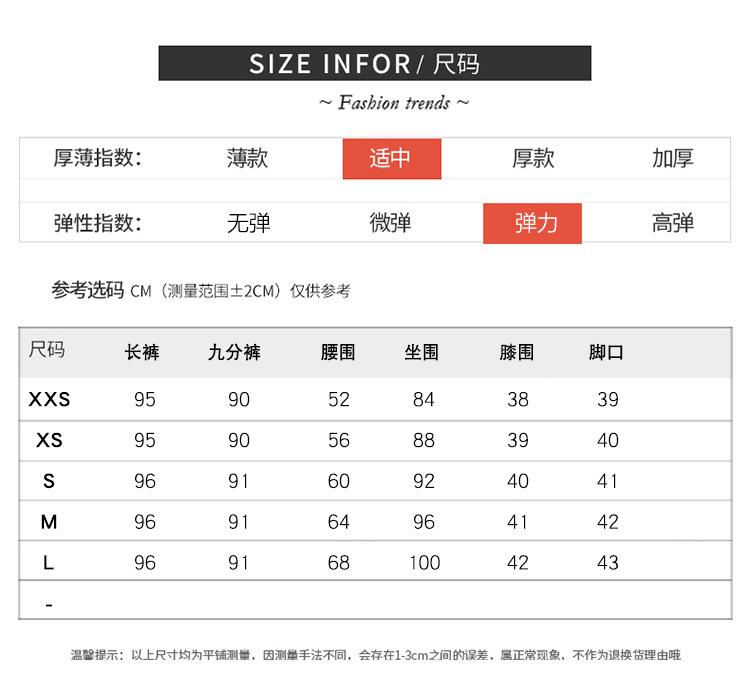 SIZE INFOR / 尺码

~ Fashion trends ~

| 厚薄指数: | 薄款 | 适中 | 厚款 | 加厚 |
|---|---|---|---|---|
| 弹性指数: | 无弹 | 微弹 | 弹力 | 高弹 |

参考选码 CM（测量范围±2CM）仅供参考

| 尺码 | 长裤 | 九分裤 | 腰围 | 坐围 | 膝围 | 脚口 |
|---|---|---|---|---|---|---|
| XXS | 95 | 90 | 52 | 84 | 38 | 39 |
| XS | 95 | 90 | 56 | 88 | 39 | 40 |
| S | 96 | 91 | 60 | 92 | 40 | 41 |
| M | 96 | 91 | 64 | 96 | 41 | 42 |
| L | 96 | 91 | 68 | 100 | 42 | 43 |
| - | | | | | | |

温馨提示：以上尺寸均为平铺测量，因测量手法不同，会存在1-3cm之间的误差，属正常现象，不作为退换货理由哦